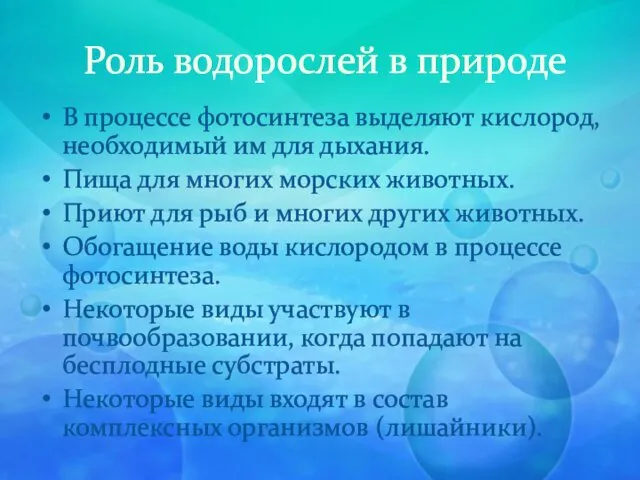 Роль водорослей в природе

• В процессе фотосинтеза выделяют кислород, необходимый им для дыхания.
• Пища для многих морских животных.
• Приют для рыб и многих других животных.
• Обогащение воды кислородом в процессе фотосинтеза.
• Некоторые виды участвуют в почвообразовании, когда попадают на бесплодные субстраты.
• Некоторые виды входят в состав комплексных организмов (лишайники).